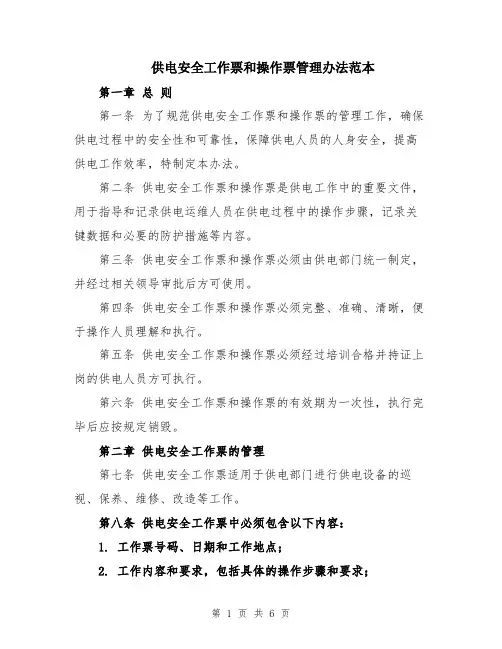 供电安全工作票和操作票管理办法范本

第一章 总 则

第一条 为了规范供电安全工作票和操作票的管理工作，确保供电过程中的安全性和可靠性，保障供电人员的人身安全，提高供电工作效率，特制定本办法。

第二条 供电安全工作票和操作票是供电工作中的重要文件，用于指导和记录供电运维人员在供电过程中的操作步骤，记录关键数据和必要的防护措施等内容。

第三条 供电安全工作票和操作票必须由供电部门统一制定，并经过相关领导审批后方可使用。

第四条 供电安全工作票和操作票必须完整、准确、清晰，便于操作人员理解和执行。

第五条 供电安全工作票和操作票必须经过培训合格并持证上岗的供电人员方可执行。

第六条 供电安全工作票和操作票的有效期为一次性，执行完毕后应按规定销毁。

第二章 供电安全工作票的管理

第七条 供电安全工作票适用于供电部门进行供电设备的巡视、保养、维修、改造等工作。

第八条 供电安全工作票中必须包含以下内容：

1. 工作票号码、日期和工作地点；

2. 工作内容和要求，包括具体的操作步骤和要求；

第 1 页 共 6 页